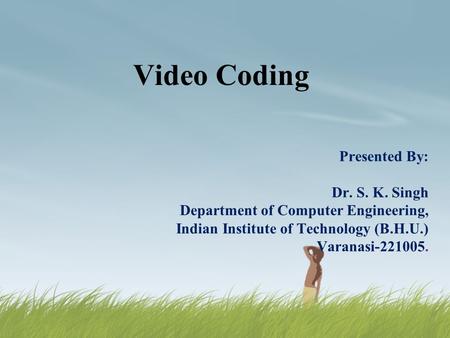 Video Coding

Presented By:

Dr. S. K. Singh
Department of Computer Engineering,
Indian Institute of Technology (B.H.U.)
Varanasi-221005.